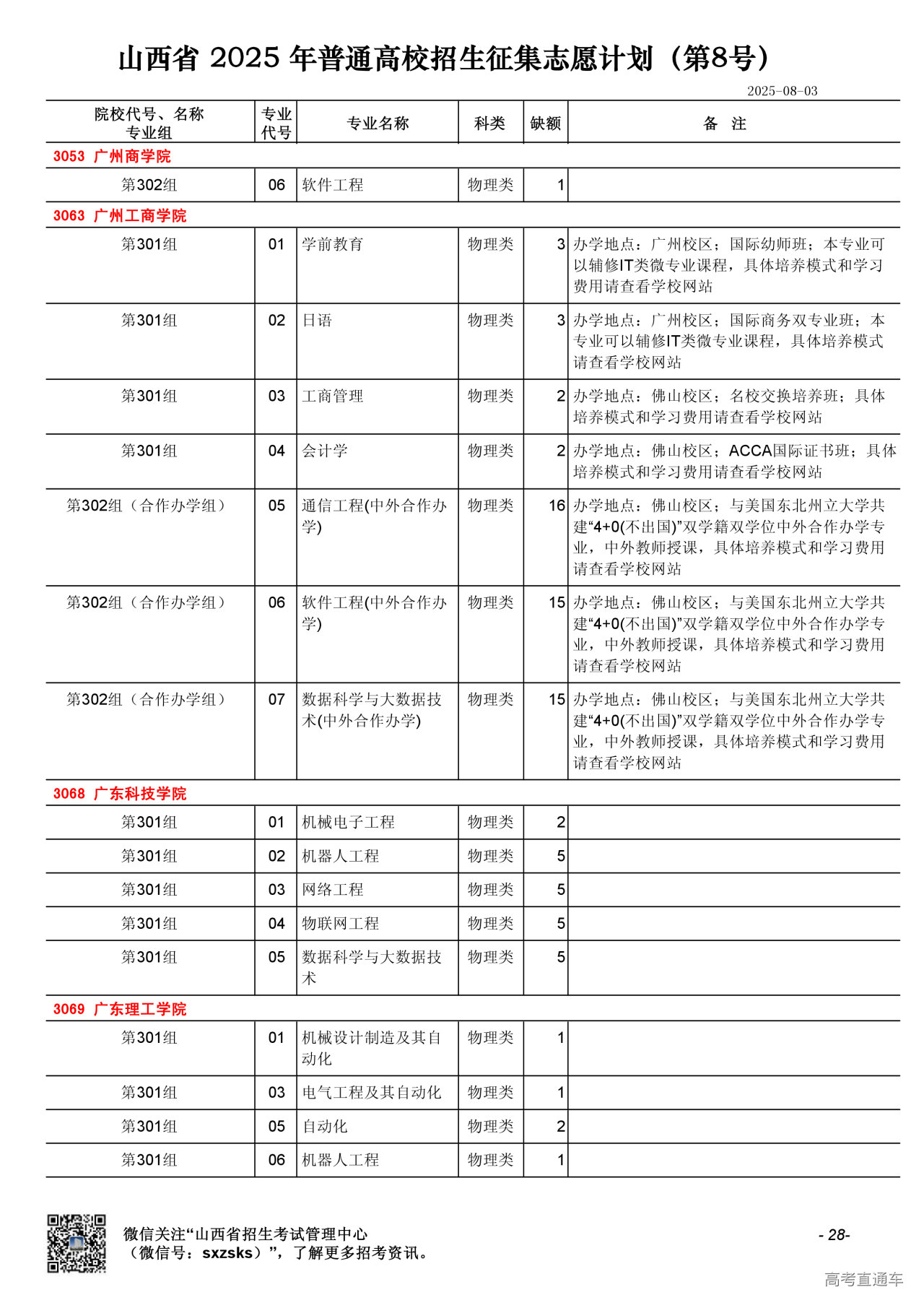 山西省 2025 年普通高校招生征集志愿计划（第8号）

2025-08-03

| 院校代号、名称 专业组 | 专业代号 | 专业名称 | 科类 | 缺额 | 备 注 |
|---|---|---|---|---|---|
| 3053 广州商学院 | | | | | |
| 第302组 | 06 | 软件工程 | 物理类 | 1 | |
| 3063 广州工商学院 | | | | | |
| 第301组 | 01 | 学前教育 | 物理类 | 3 | 办学地点：广州校区；国际幼师班；本专业可以辅修IT类微专业课程，具体培养模式和学习费用请查看学校网站 |
| 第301组 | 02 | 日语 | 物理类 | 3 | 办学地点：广州校区；国际商务双专业班；本专业可以辅修IT类微专业课程，具体培养模式请查看学校网站 |
| 第301组 | 03 | 工商管理 | 物理类 | 2 | 办学地点：佛山校区；名校交换培养班；具体培养模式和学习费用请查看学校网站 |
| 第301组 | 04 | 会计学 | 物理类 | 2 | 办学地点：佛山校区；ACCA国际证书班；具体培养模式和学习费用请查看学校网站 |
| 第302组（合作办学组） | 05 | 通信工程(中外合作办学) | 物理类 | 16 | 办学地点：佛山校区；与美国东北州立大学共建“4+0(不出国)”双学籍双学位中外合作办学专业，中外教师授课，具体培养模式和学习费用请查看学校网站 |
| 第302组（合作办学组） | 06 | 软件工程(中外合作办学) | 物理类 | 15 | 办学地点：佛山校区；与美国东北州立大学共建“4+0(不出国)”双学籍双学位中外合作办学专业，中外教师授课，具体培养模式和学习费用请查看学校网站 |
| 第302组（合作办学组） | 07 | 数据科学与大数据技术(中外合作办学) | 物理类 | 15 | 办学地点：佛山校区；与美国东北州立大学共建“4+0(不出国)”双学籍双学位中外合作办学专业，中外教师授课，具体培养模式和学习费用请查看学校网站 |
| 3068 广东科技学院 | | | | | |
| 第301组 | 01 | 机械电子工程 | 物理类 | 2 | |
| 第301组 | 02 | 机器人工程 | 物理类 | 5 | |
| 第301组 | 03 | 网络工程 | 物理类 | 5 | |
| 第301组 | 04 | 物联网工程 | 物理类 | 5 | |
| 第301组 | 05 | 数据科学与大数据技术 | 物理类 | 5 | |
| 3069 广东理工学院 | | | | | |
| 第301组 | 01 | 机械设计制造及其自动化 | 物理类 | 1 | |
| 第301组 | 03 | 电气工程及其自动化 | 物理类 | 1 | |
| 第301组 | 05 | 自动化 | 物理类 | 2 | |
| 第301组 | 06 | 机器人工程 | 物理类 | 1 | |

微信关注“山西省招生考试管理中心（微信号：sxzsks）”，了解更多招考资讯。

- 28-

高考直通车